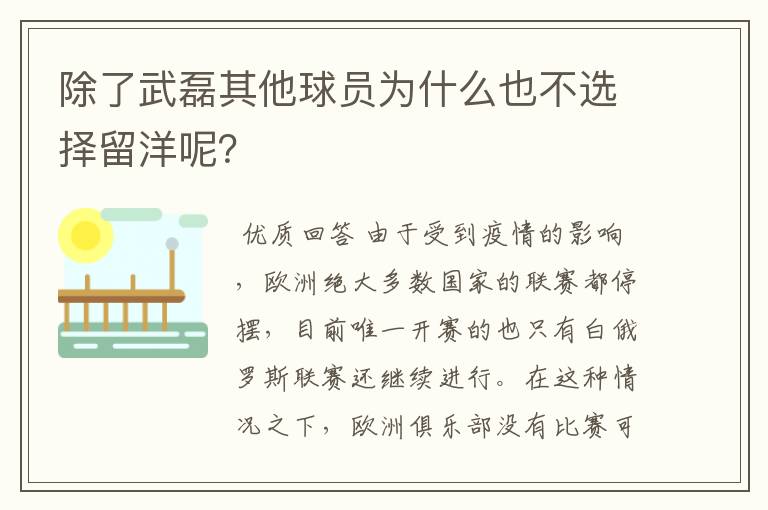 除了武磊其他球员为什么也不选择留洋呢?

优质回答 由于受到疫情的影响，欧洲绝大多数国家的联赛都停摆，目前唯一开赛的也只有白俄罗斯联赛还继续进行。在这种情况之下，欧洲俱乐部没有比赛可